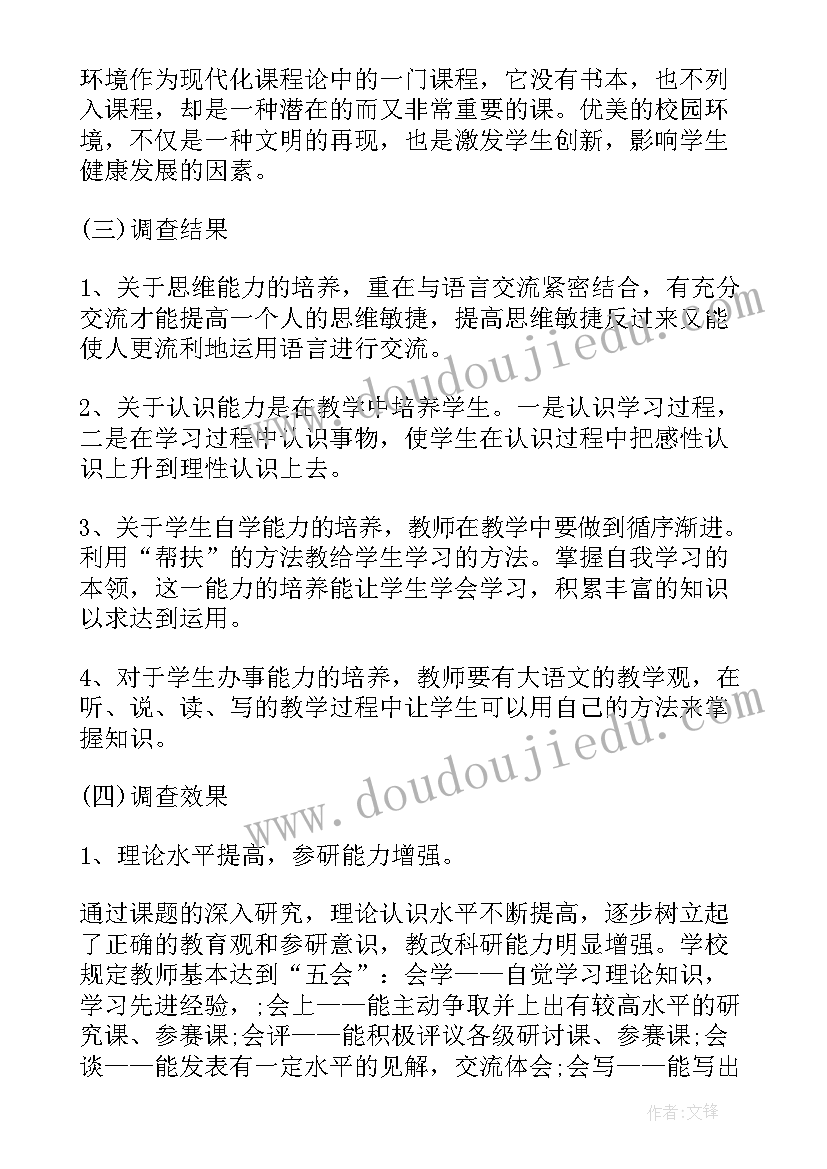 环境作为现代化课程论中的一门课程，它没有书本，也不列入课程，却是一种潜在的而又非常重要的课。优美的校园环境，不仅是一种文明的再现，也是激发学生创新，影响学生健康发展的因素。

(三)调查结果

1、关于思维能力的培养，重在与语言交流紧密结合，有充分交流才能提高一个人的思维敏捷，提高思维敏捷反过来又能使人更流利地运用语言进行交流。

2、关于认识能力是在教学中培养学生。一是认识学习过程，二是在学习过程中认识事物，使学生在认识过程中把感性认识上升到理性认识上去。

3、关于学生自学能力的培养，教师在教学中要做到循序渐进。利用“帮扶”的方法教给学生学习的方法。掌握自我学习的本领，这一能力的培养能让学生学会学习，积累丰富的知识以求达到运用。

4、对于学生办事能力的培养，教师要有大语文的教学观，在听、说、读、写的教学过程中让学生可以用自己的方法来掌握知识。

(四)调查效果

1、理论水平提高，参研能力增强。

通过课题的深入研究，理论认识水平不断提高，逐步树立起了正确的教育观和参研意识，教改科研能力明显增强。学校规定教师基本达到“五会”：会学——自觉学习理论知识，学习先进经验，;会上——能主动争取并上出有较高水平的研究课、参赛课;会评——能积极评议各级研讨课、参赛课;会谈——能发表有一定水平的见解，交流体会;会写——能写出

www.doudoujiedu.com
www.doudoujiedu.com

作者:文锋